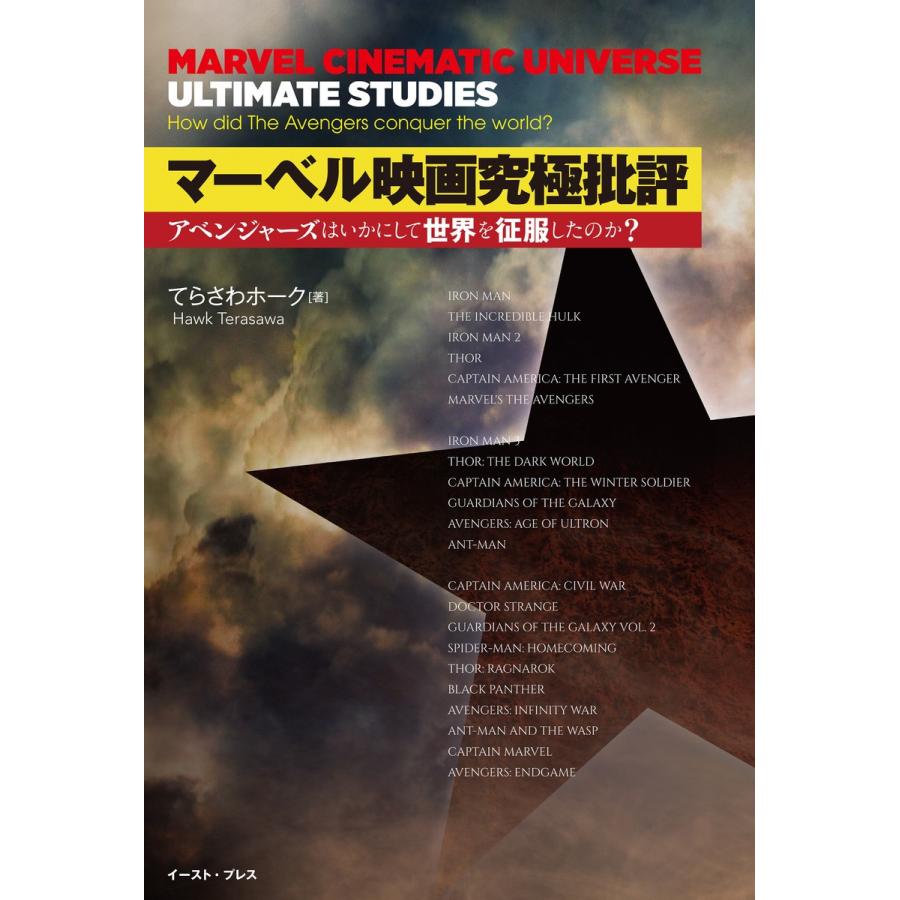 MARVEL CINEMATIC UNIVERSE
ULTIMATE STUDIES
How did The Avengers conquer the world?

マーベル映画究極批評
アベンジャーズはいかにして世界を征服したのか？

てらさわホーク[著]
Hawk Terasawa

IRON MAN
THE INCREDIBLE HULK
IRON MAN 2
THOR
CAPTAIN AMERICA: THE FIRST AVENGER
MARVEL'S THE AVENGERS

IRON MAN 3
THOR: THE DARK WORLD
CAPTAIN AMERICA: THE WINTER SOLDIER
GUARDIANS OF THE GALAXY
AVENGERS: AGE OF ULTRON
ANT-MAN

CAPTAIN AMERICA: CIVIL WAR
DOCTOR STRANGE
GUARDIANS OF THE GALAXY VOL. 2
SPIDER-MAN: HOMECOMING
THOR: RAGNAROK
BLACK PANTHER
AVENGERS: INFINITY WAR
ANT-MAN AND THE WASP
CAPTAIN MARVEL
AVENGERS: ENDGAME

イースト・プレス